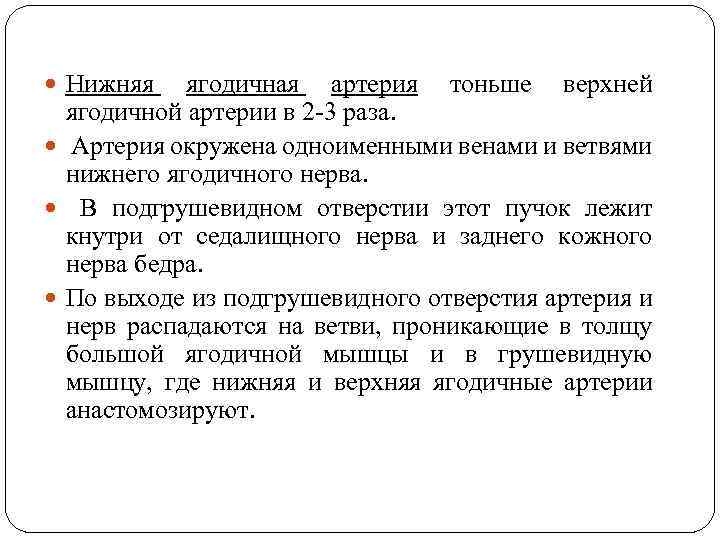 Нижняя ягодичная артерия тоньше верхней ягодичной артерии в 2-3 раза.

Артерия окружена одноименными венами и ветвями нижнего ягодичного нерва.

В подгрушевидном отверстии этот пучок лежит кнутри от седалищного нерва и заднего кожного нерва бедра.

По выходе из подгрушевидного отверстия артерия и нерв распадаются на ветви, проникающие в толщу большой ягодичной мышцы и в грушевидную мышцу, где нижняя и верхняя ягодичные артерии анастомозируют.